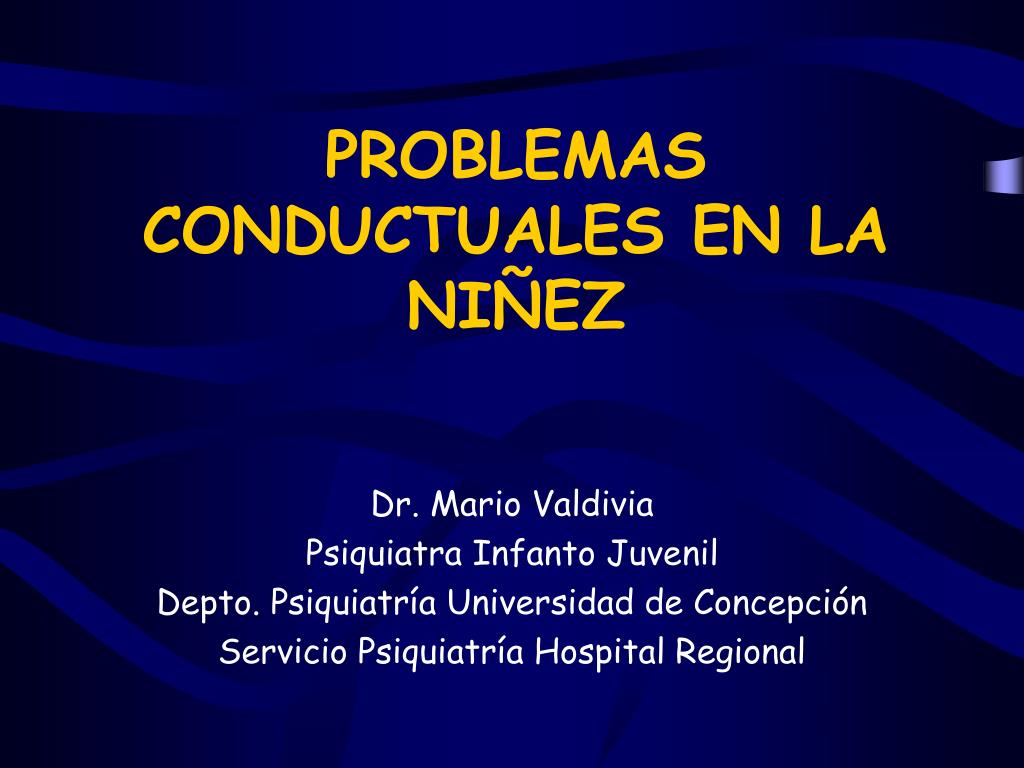 PROBLEMAS CONDUCTUALES EN LA NIÑEZ

Dr. Mario Valdivia
Psiquiatra Infanto Juvenil
Depto. Psiquiatría Universidad de Concepción
Servicio Psiquiatría Hospital Regional